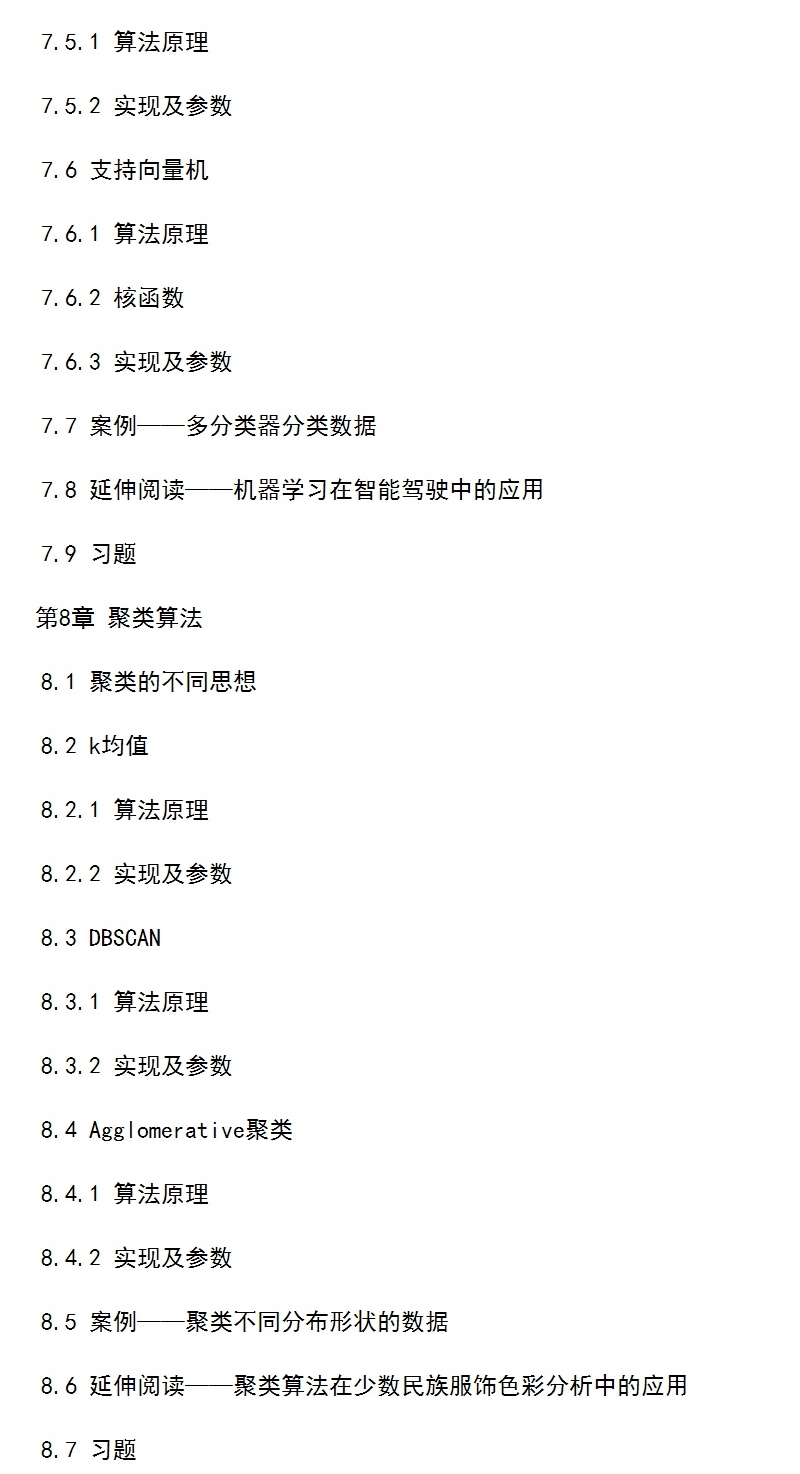 7.5.1 算法原理

7.5.2 实现及参数

7.6 支持向量机

7.6.1 算法原理

7.6.2 核函数

7.6.3 实现及参数

7.7 案例——多分类器分类数据

7.8 延伸阅读——机器学习在智能驾驶中的应用

7.9 习题

第8章 聚类算法

8.1 聚类的不同思想

8.2 k均值

8.2.1 算法原理

8.2.2 实现及参数

8.3 DBSCAN

8.3.1 算法原理

8.3.2 实现及参数

8.4 Agglomerative聚类

8.4.1 算法原理

8.4.2 实现及参数

8.5 案例——聚类不同分布形状的数据

8.6 延伸阅读——聚类算法在少数民族服饰色彩分析中的应用

8.7 习题